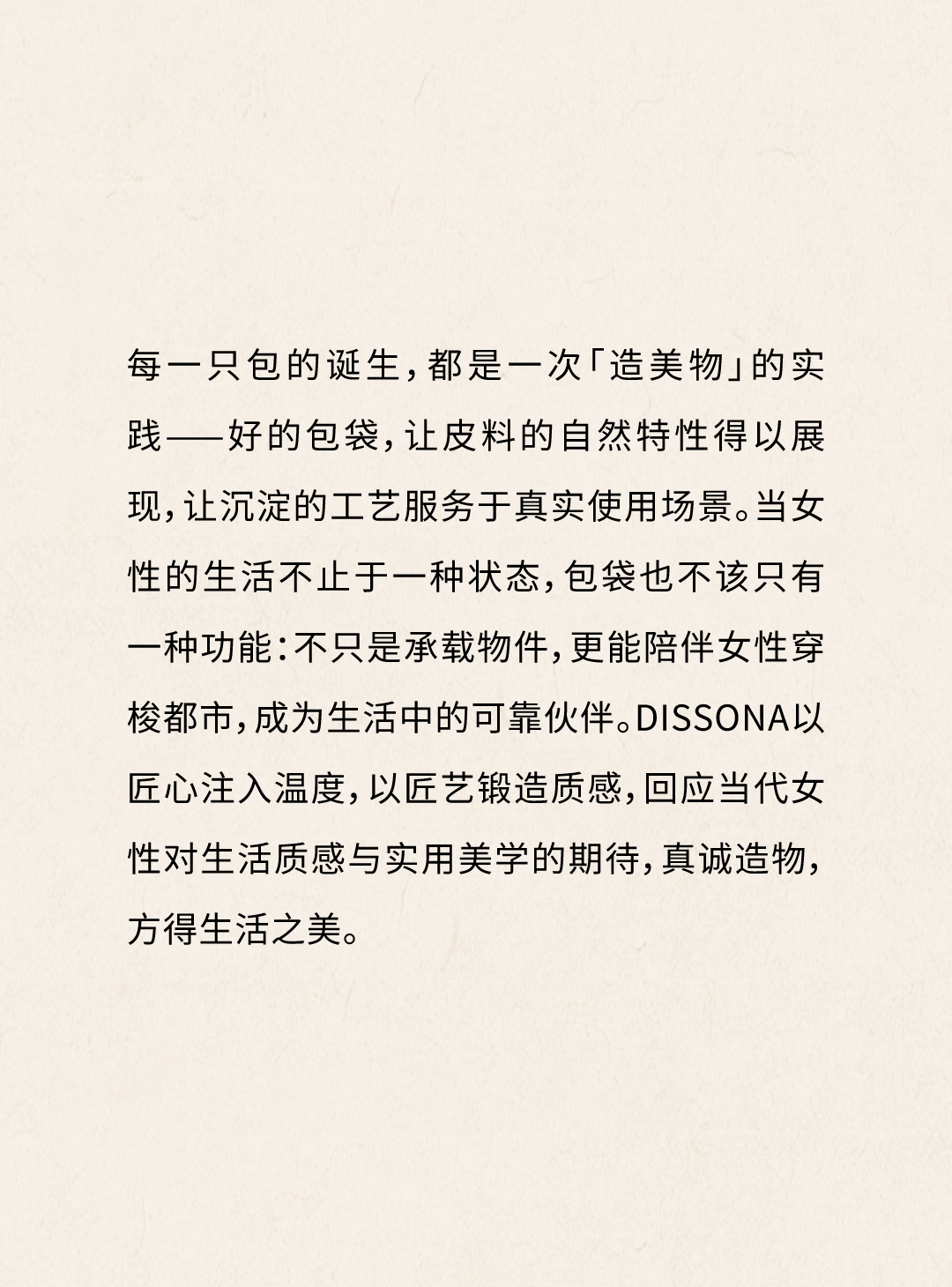 每一只包的诞生，都是一次「造美物」的实践——好的包袋，让皮料的自然特性得以展现，让沉淀的工艺服务于真实使用场景。当女性的生活不止于一种状态，包袋也不该只有一种功能：不只是承载物件，更能陪伴女性穿梭都市，成为生活中的可靠伙伴。DISSONA以匠心注入温度，以匠艺锻造质感，回应当代女性对生活质感与实用美学的期待，真诚造物，方得生活之美。